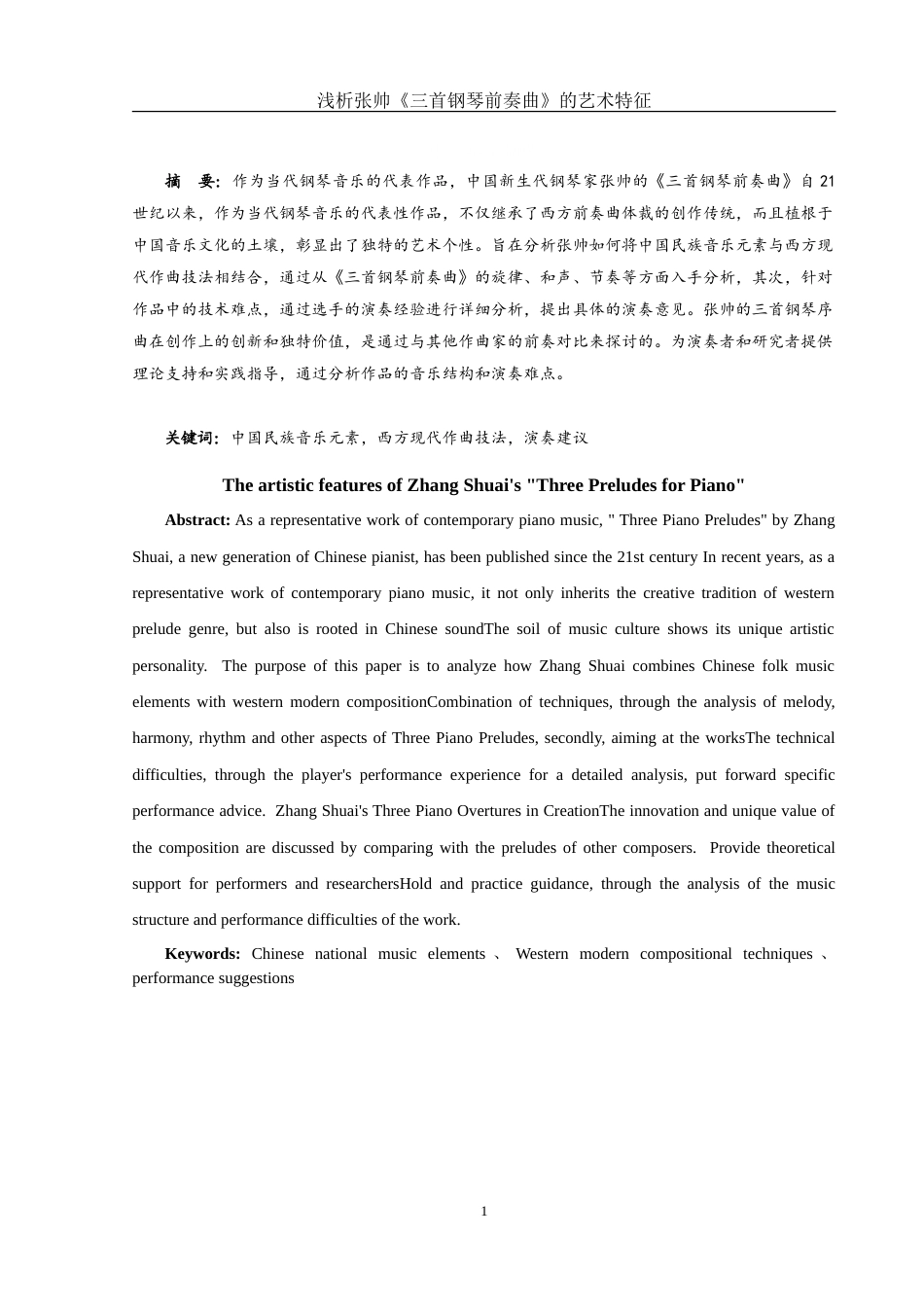 浅析张帅《三首钢琴前奏曲》的艺术特征

摘　要：作为当代钢琴音乐的代表作品，中国新生代钢琴家张帅的《三首钢琴前奏曲》自 21 世纪以来，作为当代钢琴音乐的代表性作品，不仅继承了西方前奏曲体裁的创作传统，而且植根于中国音乐文化的土壤，彰显出了独特的艺术个性。旨在分析张帅如何将中国民族音乐元素与西方现代作曲技法相结合，通过从《三首钢琴前奏曲》的旋律、和声、节奏等方面入手分析，其次，针对作品中的技术难点，通过选手的演奏经验进行详细分析，提出具体的演奏意见。张帅的三首钢琴序曲在创作上的创新和独特价值，是通过与其他作曲家的前奏对比来探讨的。为演奏者和研究者提供理论支持和实践指导，通过分析作品的音乐结构和演奏难点。

关键词：中国民族音乐元素，西方现代作曲技法，演奏建议

The artistic features of Zhang Shuai's "Three Preludes for Piano"

Abstract: As a representative work of contemporary piano music, " Three Piano Preludes" by Zhang Shuai, a new generation of Chinese pianist, has been published since the 21st century In recent years, as a representative work of contemporary piano music, it not only inherits the creative tradition of western prelude genre, but also is rooted in Chinese soundThe soil of music culture shows its unique artistic personality. The purpose of this paper is to analyze how Zhang Shuai combines Chinese folk music elements with western modern compositionCombination of techniques, through the analysis of melody, harmony, rhythm and other aspects of Three Piano Preludes, secondly, aiming at the worksThe technical difficulties, through the player's performance experience for a detailed analysis, put forward specific performance advice. Zhang Shuai's Three Piano Overtures in CreationThe innovation and unique value of the composition are discussed by comparing with the preludes of other composers. Provide theoretical support for performers and researchersHold and practice guidance, through the analysis of the music structure and performance difficulties of the work.

Keywords: Chinese national music elements 、 Western modern compositional techniques 、 performance suggestions

1